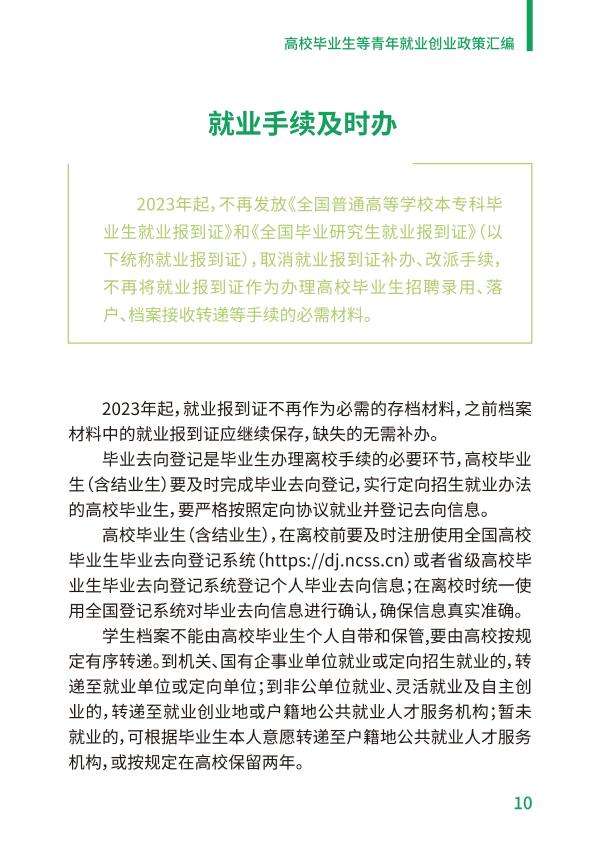 高校毕业生等青年就业创业政策汇编

就业手续及时办

2023年起，不再发放《全国普通高等学校本专科毕业生就业报到证》和《全国毕业研究生就业报到证》（以下统称就业报到证），取消就业报到证补办、改派手续，不再将就业报到证作为办理高校毕业生招聘录用、落户、档案接收转递等手续的必需材料。

2023年起，就业报到证不再作为必需的存档材料，之前档案材料中的就业报到证应继续保存，缺失的无需补办。

毕业去向登记是毕业生办理离校手续的必要环节，高校毕业生（含结业生）要及时完成毕业去向登记，实行定向招生就业办法的高校毕业生，要严格按照定向协议就业并登记去向信息。

高校毕业生（含结业生），在离校前要及时注册使用全国高校毕业生毕业去向登记系统（https://dj.ncss.cn）或者省级高校毕业生毕业去向登记系统登记个人毕业去向信息；在离校时统一使用全国登记系统对毕业去向信息进行确认，确保信息真实准确。

学生档案不能由高校毕业生个人自带和保管，要由高校按规定有序转递。到机关、国有企事业单位就业或定向招生就业的，转递至就业单位或定向单位；到非公单位就业、灵活就业及自主创业的，转递至就业创业地或户籍地公共就业人才服务机构；暂未就业的，可根据毕业生本人意愿转递至户籍地公共就业人才服务机构，或按规定在高校保留两年。

10